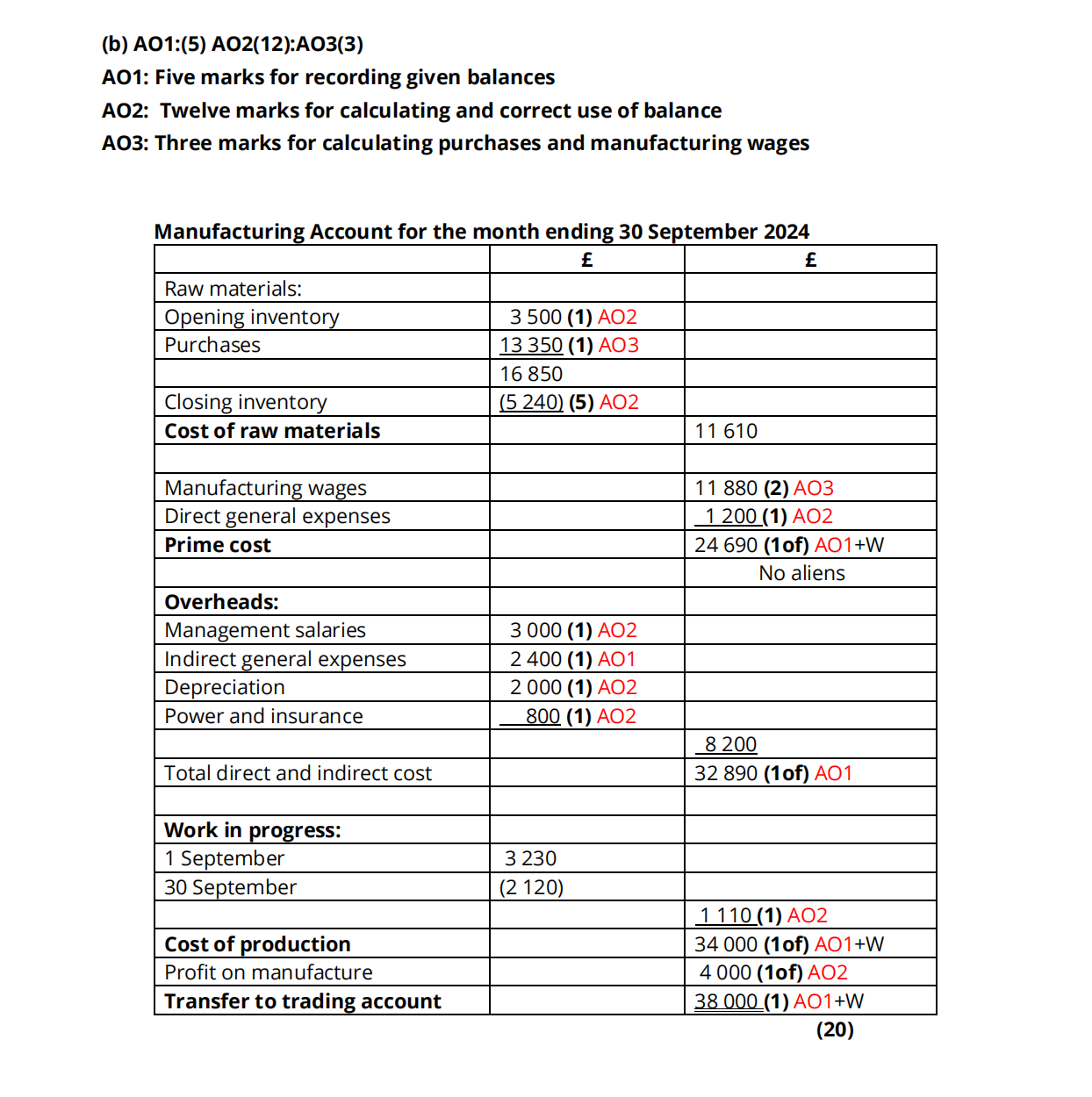 (b) AO1:(5) AO2(12):AO3(3)

AO1: Five marks for recording given balances

AO2: Twelve marks for calculating and correct use of balance

AO3: Three marks for calculating purchases and manufacturing wages

Manufacturing Account for the month ending 30 September 2024

| | £ | £ |
|---|---|---|
| Raw materials: | | |
| Opening inventory | 3 500 (1) AO2 | |
| Purchases | 13 350 (1) AO3 | |
| | 16 850 | |
| Closing inventory | (5 240) (5) AO2 | |
| Cost of raw materials | | 11 610 |
| | | |
| Manufacturing wages | | 11 880 (2) AO3 |
| Direct general expenses | | 1 200 (1) AO2 |
| Prime cost | | 24 690 (1of) AO1+W |
| | | No aliens |
| Overheads: | | |
| Management salaries | 3 000 (1) AO2 | |
| Indirect general expenses | 2 400 (1) AO1 | |
| Depreciation | 2 000 (1) AO2 | |
| Power and insurance | 800 (1) AO2 | |
| | | 8 200 |
| Total direct and indirect cost | | 32 890 (1of) AO1 |
| | | |
| Work in progress: | | |
| 1 September | 3 230 | |
| 30 September | (2 120) | |
| | | 1 110 (1) AO2 |
| Cost of production | | 34 000 (1of) AO1+W |
| Profit on manufacture | | 4 000 (1of) AO2 |
| Transfer to trading account | | 38 000 (1) AO1+W |

(20)